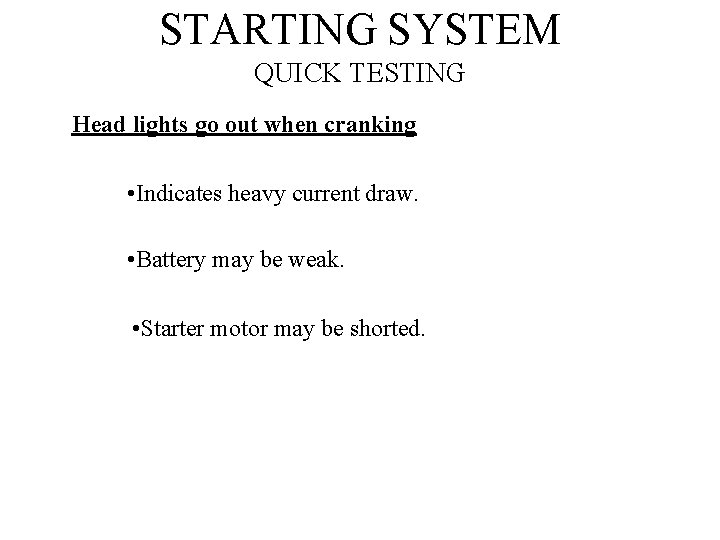 STARTING SYSTEM
QUICK TESTING

Head lights go out when cranking

•Indicates heavy current draw.

•Battery may be weak.

•Starter motor may be shorted.